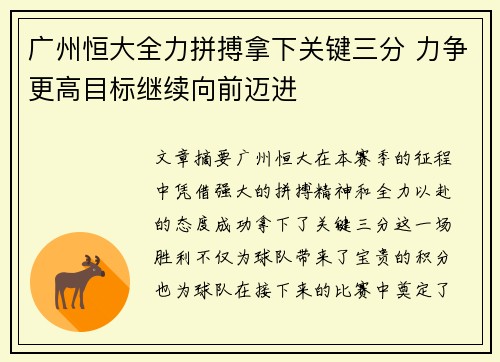 广州恒大全力拼搏拿下关键三分 力争更高目标继续向前迈进

文章摘要广州恒大在本赛季的征程中凭借强大的拼搏精神和全力以赴的态度成功拿下了关键三分这一场胜利不仅为球队带来了宝贵的积分也为球队在接下来的比赛中奠定了